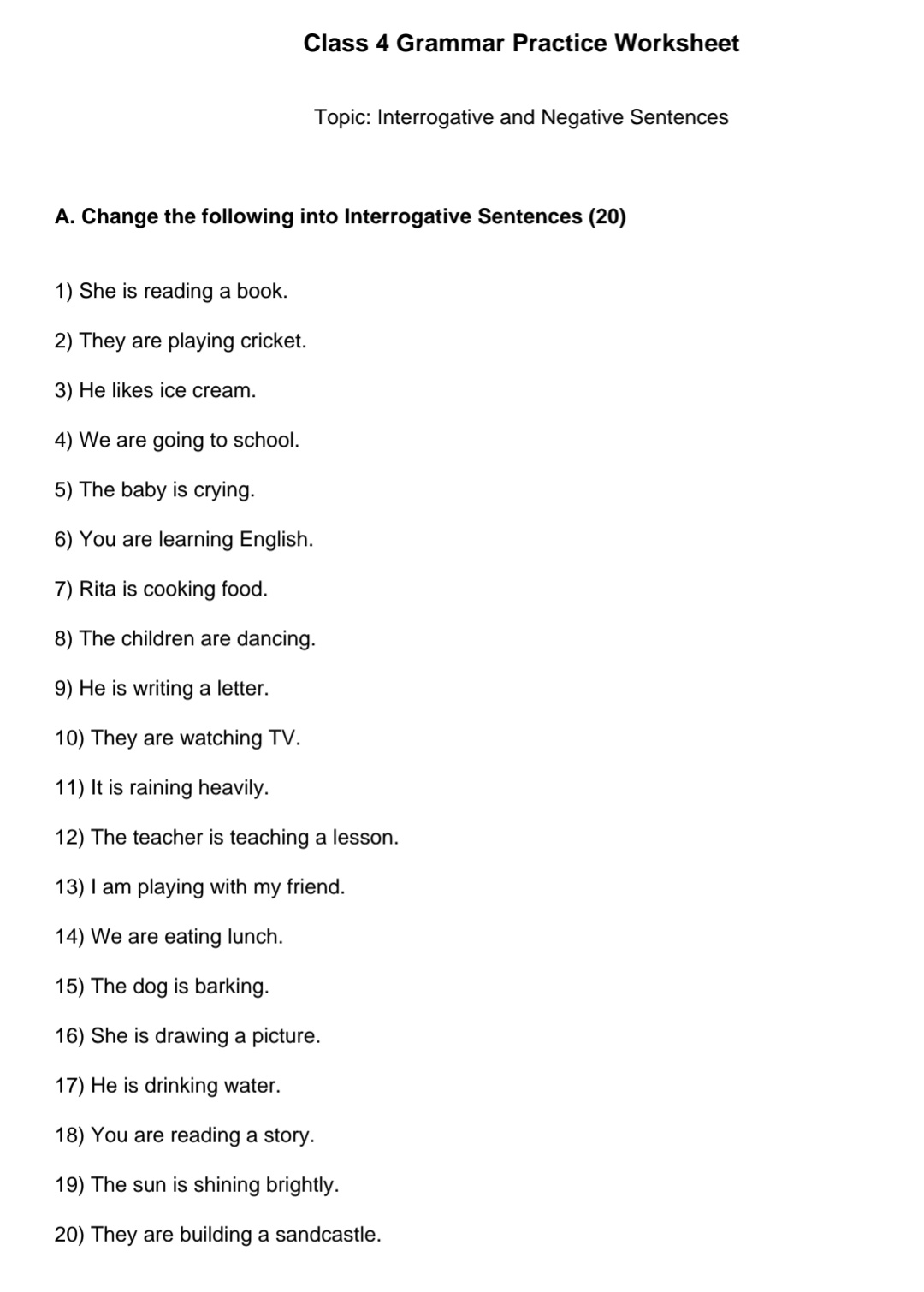 Class 4 Grammar Practice Worksheet

Topic: Interrogative and Negative Sentences

A. Change the following into Interrogative Sentences (20)

1) She is reading a book.

2) They are playing cricket.

3) He likes ice cream.

4) We are going to school.

5) The baby is crying.

6) You are learning English.

7) Rita is cooking food.

8) The children are dancing.

9) He is writing a letter.

10) They are watching TV.

11) It is raining heavily.

12) The teacher is teaching a lesson.

13) I am playing with my friend.

14) We are eating lunch.

15) The dog is barking.

16) She is drawing a picture.

17) He is drinking water.

18) You are reading a story.

19) The sun is shining brightly.

20) They are building a sandcastle.